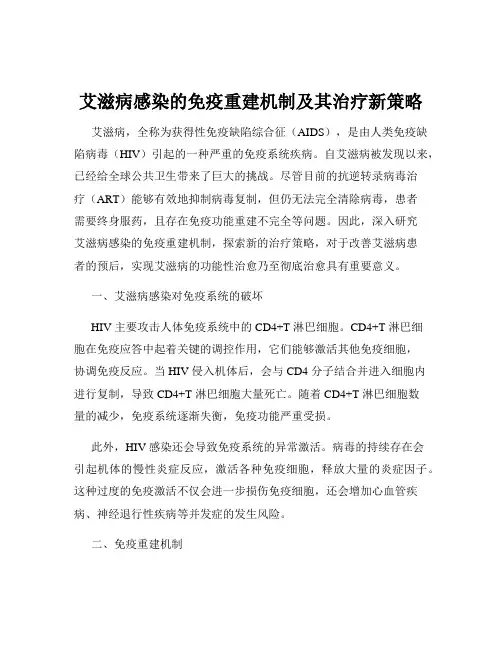 艾滋病感染的免疫重建机制及其治疗新策略

艾滋病，全称为获得性免疫缺陷综合征（AIDS），是由人类免疫缺陷病毒（HIV）引起的一种严重的免疫系统疾病。自艾滋病被发现以来，已经给全球公共卫生带来了巨大的挑战。尽管目前的抗逆转录病毒治疗（ART）能够有效地抑制病毒复制，但仍无法完全清除病毒，患者需要终身服药，且存在免疫功能重建不完全等问题。因此，深入研究艾滋病感染的免疫重建机制，探索新的治疗策略，对于改善艾滋病患者的预后，实现艾滋病的功能性治愈乃至彻底治愈具有重要意义。

一、艾滋病感染对免疫系统的破坏

HIV 主要攻击人体免疫系统中的 CD4+T 淋巴细胞。CD4+T 淋巴细胞在免疫应答中起着关键的调控作用，它们能够激活其他免疫细胞，协调免疫反应。当 HIV 侵入机体后，会与 CD4 分子结合并进入细胞内进行复制，导致 CD4+T 淋巴细胞大量死亡。随着 CD4+T 淋巴细胞数量的减少，免疫系统逐渐失衡，免疫功能严重受损。

此外，HIV 感染还会导致免疫系统的异常激活。病毒的持续存在会引起机体的慢性炎症反应，激活各种免疫细胞，释放大量的炎症因子。这种过度的免疫激活不仅会进一步损伤免疫细胞，还会增加心血管疾病、神经退行性疾病等并发症的发生风险。

二、免疫重建机制